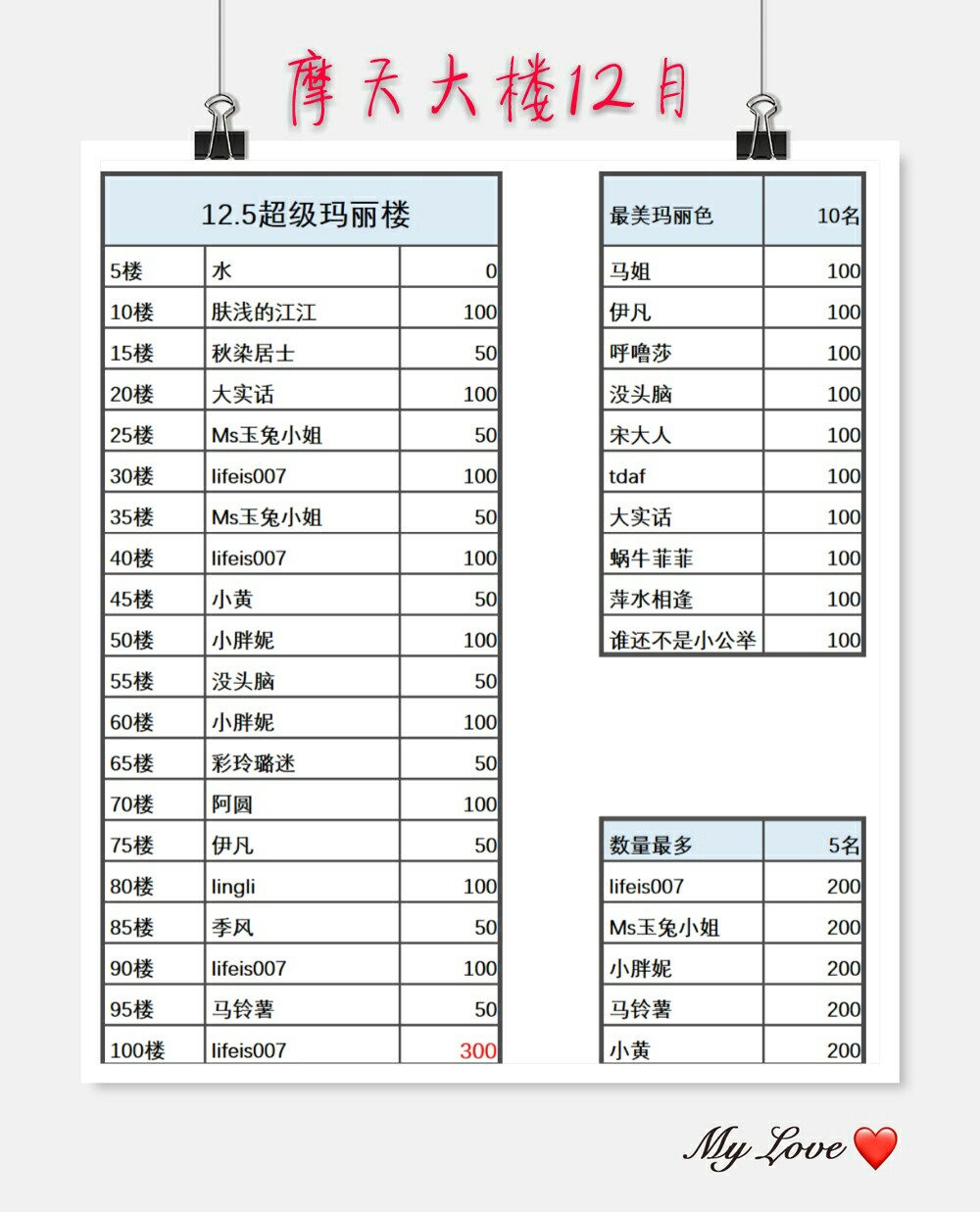 摩天大楼12月

| 12.5超级玛丽楼 | | |
|---|---|---|
| 5楼 | 水 | 0 |
| 10楼 | 肤浅的江江 | 100 |
| 15楼 | 秋染居士 | 50 |
| 20楼 | 大实话 | 100 |
| 25楼 | Ms玉兔小姐 | 50 |
| 30楼 | lifeis007 | 100 |
| 35楼 | Ms玉兔小姐 | 50 |
| 40楼 | lifeis007 | 100 |
| 45楼 | 小黄 | 50 |
| 50楼 | 小胖妮 | 100 |
| 55楼 | 没头脑 | 50 |
| 60楼 | 小胖妮 | 100 |
| 65楼 | 彩玲璐迷 | 50 |
| 70楼 | 阿圆 | 100 |
| 75楼 | 伊凡 | 50 |
| 80楼 | lingli | 100 |
| 85楼 | 季风 | 50 |
| 90楼 | lifeis007 | 100 |
| 95楼 | 马铃薯 | 50 |
| 100楼 | lifeis007 | 300 |

| 最美玛丽色 | 10名 |
|---|---|
| 马姐 | 100 |
| 伊凡 | 100 |
| 呼噜莎 | 100 |
| 没头脑 | 100 |
| 宋大人 | 100 |
| tdaf | 100 |
| 大实话 | 100 |
| 蜗牛菲菲 | 100 |
| 萍水相逢 | 100 |
| 谁还不是小公举 | 100 |

| 数量最多 | 5名 |
|---|---|
| lifeis007 | 200 |
| Ms玉兔小姐 | 200 |
| 小胖妮 | 200 |
| 马铃薯 | 200 |
| 小黄 | 200 |

My Love